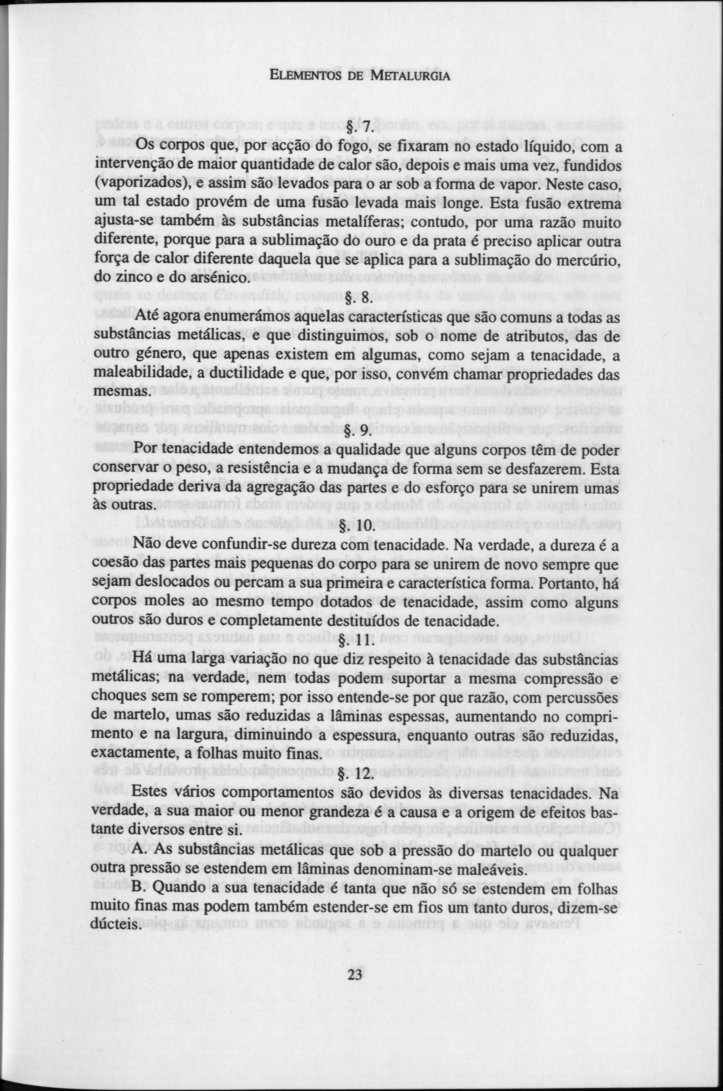 ELEMENTOS DE METALURGIA

§. 7.

Os corpos que, por acção do fogo, se fixaram no estado líquido, com a intervenção de maior quantidade de calor são, depois e mais uma vez, fundidos (vaporizados), e assim são levados para o ar sob a forma de vapor. Neste caso, um tal estado provém de uma fusão levada mais longe. Esta fusão extrema ajusta-se também às substâncias metalíferas; contudo, por uma razão muito diferente, porque para a sublimação do ouro e da prata é preciso aplicar outra força de calor diferente daquela que se aplica para a sublimação do mercúrio, do zinco e do arsénico.

§. 8.

Até agora enumerámos aquelas características que são comuns a todas as substâncias metálicas, e que distinguimos, sob o nome de atributos, das de outro género, que apenas existem em algumas, como sejam a tenacidade, a maleabilidade, a ductilidade e que, por isso, convém chamar propriedades das mesmas.

§. 9.

Por tenacidade entendemos a qualidade que alguns corpos têm de poder conservar o peso, a resistência e a mudança de forma sem se desfazerem. Esta propriedade deriva da agregação das partes e do esforço para se unirem umas às outras.

§. 10.

Não deve confundir-se dureza com tenacidade. Na verdade, a dureza é a coesão das partes mais pequenas do corpo para se unirem de novo sempre que sejam deslocados ou percam a sua primeira e característica forma. Portanto, há corpos moles ao mesmo tempo dotados de tenacidade, assim como alguns outros são duros e completamente destituídos de tenacidade.

§. 11.

Há uma larga variação no que diz respeito à tenacidade das substâncias metálicas; na verdade, nem todas podem suportar a mesma compressão e choques sem se romperem; por isso entende-se por que razão, com percussões de martelo, umas são reduzidas a lâminas espessas, aumentando no comprimento e na largura, diminuindo a espessura, enquanto outras são reduzidas, exactamente, a folhas muito finas.

§. 12.

Estes vários comportamentos são devidos às diversas tenacidades. Na verdade, a sua maior ou menor grandeza é a causa e a origem de efeitos bastante diversos entre si.

A. As substâncias metálicas que sob a pressão do martelo ou qualquer outra pressão se estendem em lâminas denominam-se maleáveis.

B. Quando a sua tenacidade é tanta que não só se estendem em folhas muito finas mas podem também estender-se em fios um tanto duros, dizem-se dúcteis.

23